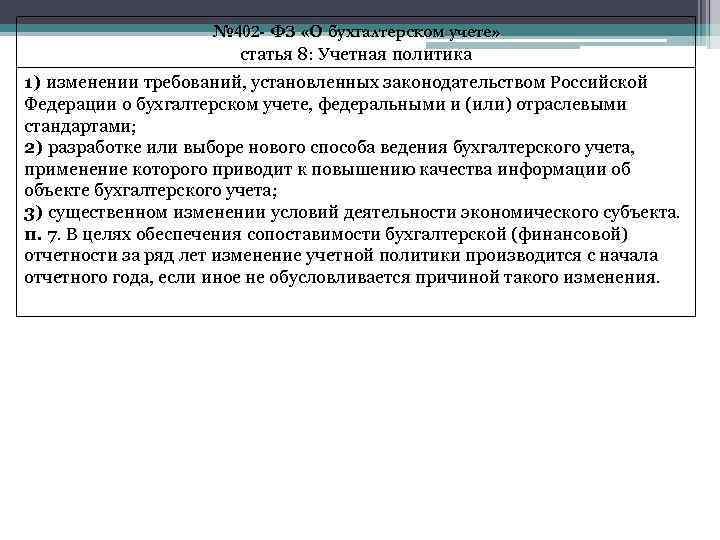 №402- ФЗ «О бухгалтерском учете»
статья 8: Учетная политика

1) изменении требований, установленных законодательством Российской Федерации о бухгалтерском учете, федеральными и (или) отраслевыми стандартами;
2) разработке или выборе нового способа ведения бухгалтерского учета, применение которого приводит к повышению качества информации об объекте бухгалтерского учета;
3) существенном изменении условий деятельности экономического субъекта.
п. 7. В целях обеспечения сопоставимости бухгалтерской (финансовой) отчетности за ряд лет изменение учетной политики производится с начала отчетного года, если иное не обусловливается причиной такого изменения.